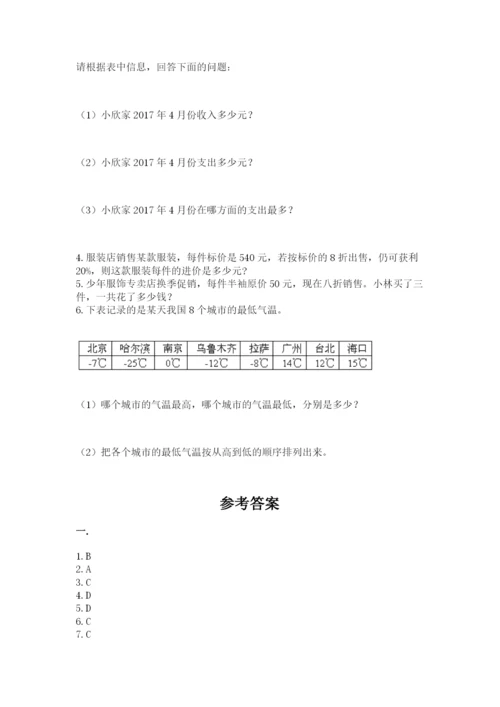 请根据表中信息，回答下面的问题：

（1）小欣家 2017 年 4 月份收入多少元？

（2）小欣家 2017 年 4 月份支出多少元？

（3）小欣家 2017 年 4 月份在哪方面的支出最多？

4. 服装店销售某款服装，每件标价是 540 元，若按标价的 8 折出售，仍可获利 20%，则这款服装每件的进价是多少元？
5. 少年服饰专卖店换季促销，每件半袖原价 50 元，现在八折销售。小林买了三件，一共花了多少钱？
6. 下表记录的是某天我国 8 个城市的最低气温。

| 北京 | 哈尔滨 | 南京 | 乌鲁木齐 | 拉萨 | 广州 | 台北 | 海口 |
|---|---|---|---|---|---|---|---|
| -7℃ | -25℃ | 0℃ | -12℃ | -8℃ | 14℃ | 12℃ | 15℃ |

（1）哪个城市的气温最高，哪个城市的气温最低，分别是多少？

（2）把各个城市的最低气温按从高到低的顺序排列出来。

参考答案

一.

1. B
2. A
3. C
4. D
5. D
6. C
7. C